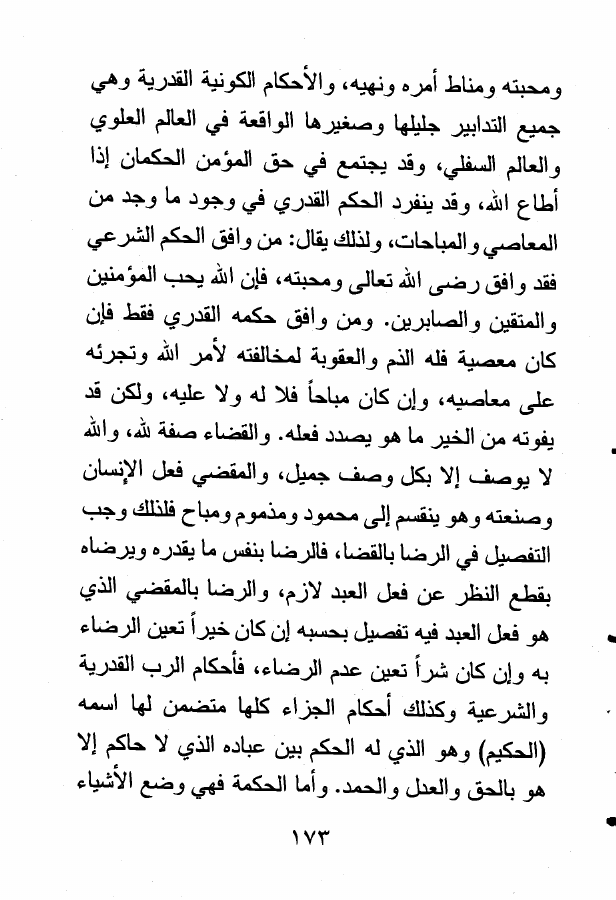 ومحبته ومناط أمره ونهيه، والأحكام الكونية القدرية وهي جميع التدابير جليلها وصغيرها الواقعة في العالم العلوي والعالم السفلي، وقد يجتمع في حق المؤمن الحكمان إذا أطاع الله، وقد ينفرد الحكم القدري في وجود ما وجد من المعاصي والمباحات، ولذلك يقال: من وافق الحكم الشرعي فقد وافق رضى الله تعالى ومحبته، فإن الله يحب المؤمنين والمتقين والصابرين. ومن وافق حكمه القدري فقط فإن كان معصية فله الذم والعقوبة لمخالفته لأمر الله وتجرئه على معاصيه، وإن كان مباحاً فلا له ولا عليه، ولكن قد يفوته من الخير ما هو يصدد فعله. والقضاء صفة لله، والله لا يوصف إلا بكل وصف جميل، والمقضي فعل الإنسان وصنعته وهو ينقسم إلى محمود ومذموم ومباح فلذلك وجب التفصيل في الرضا بالقضا، فالرضا بنفس ما يقدره ويرضاه بقطع النظر عن فعل العبد لازم، والرضا بالمقضي الذي هو فعل العبد فيه تفصيل بحسبه إن كان خيراً تعين الرضاء به وإن كان شراً تعين عدم الرضاء، فأحكام الرب القدرية والشرعية وكذلك أحكام الجزاء كلها متضمن لها اسمه (الحكيم) وهو الذي له الحكم بين عباده الذي لا حاكم إلا هو بالحق والعدل والحمد. وأما الحكمة فهي وضع الأشياء

١٧٣